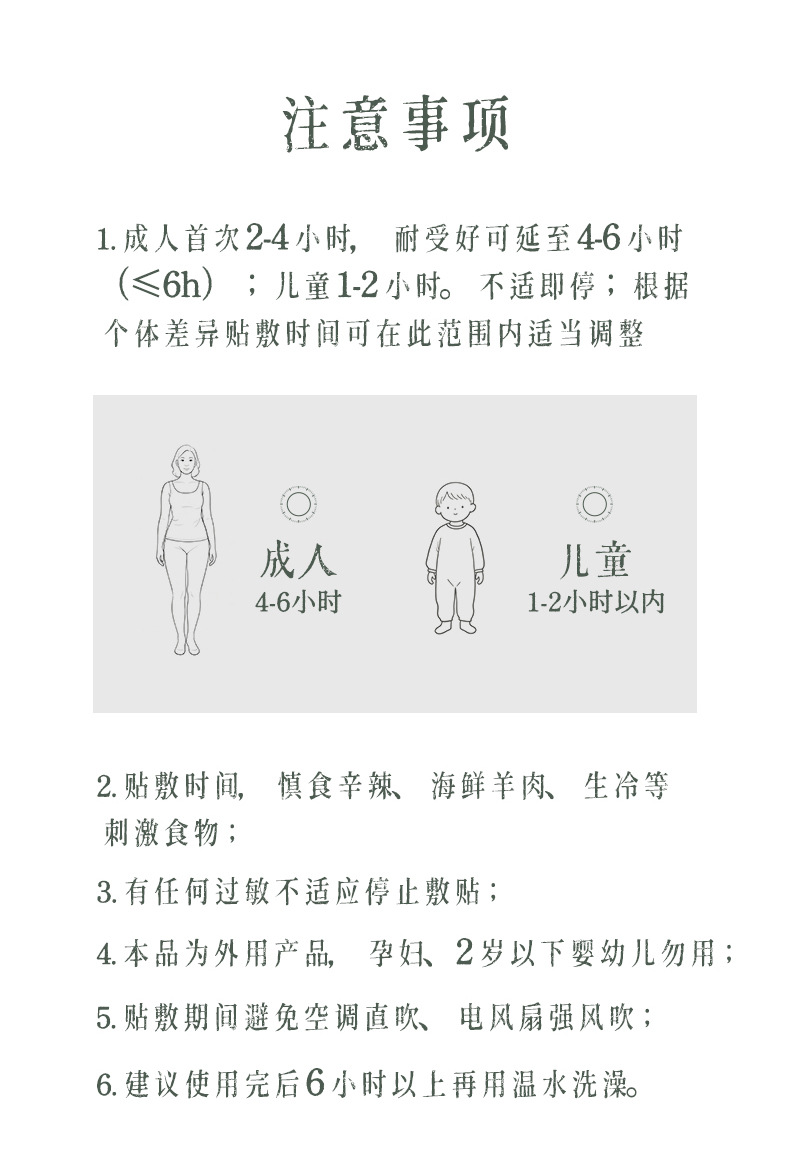 注意事项

1.成人首次2-4小时，耐受好可延至4-6小时（≤6h）；儿童1-2小时。不适即停；根据个体差异贴敷时间可在此范围内适当调整

成人
4-6小时

儿童
1-2小时以内

2.贴敷时间，慎食辛辣、海鲜羊肉、生冷等刺激食物；

3.有任何过敏不适应停止敷贴；

4.本品为外用产品，孕妇、2岁以下婴幼儿勿用；

5.贴敷期间避免空调直吹、电风扇强风吹；

6.建议使用完后6小时以上再用温水洗澡。